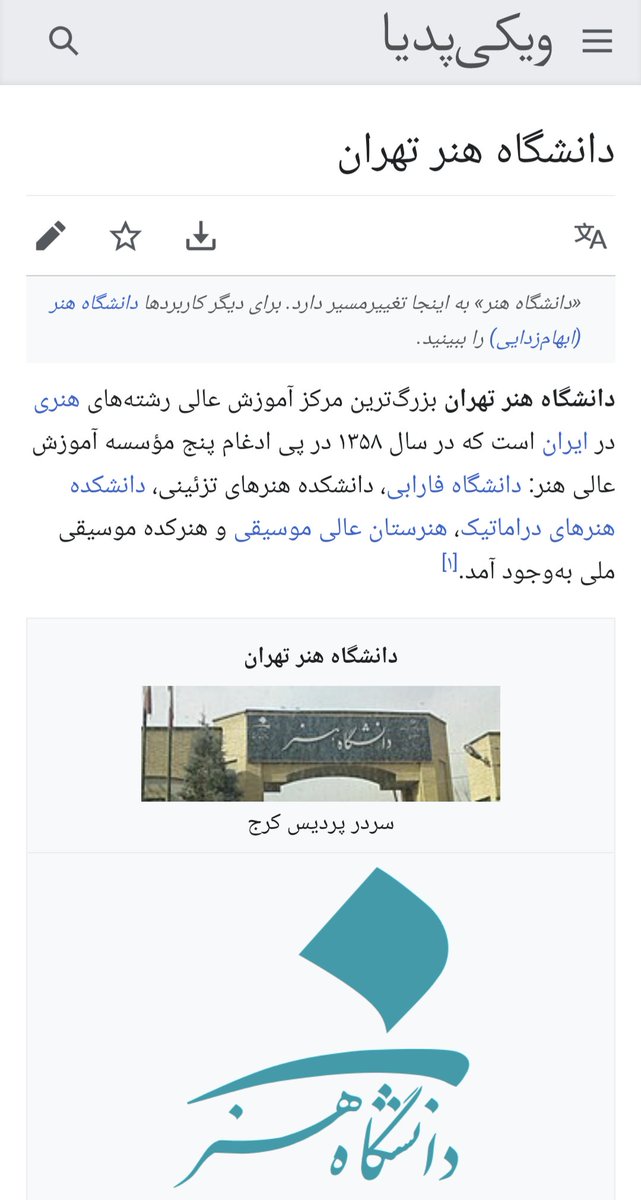 ویکی‌پدیا

دانشگاه هنر تهران

«دانشگاه هنر» به اینجا تغییرمسیر دارد. برای دیگر کاربردها دانشگاه هنر (ابهام‌زدایی) را ببینید.

دانشگاه هنر تهران بزرگ‌ترین مرکز آموزش عالی رشته‌های هنری در ایران است که در سال ۱۳۵۸ در پی ادغام پنج مؤسسه آموزش عالی هنر: دانشگاه فارابی، دانشکده هنرهای تزئینی، دانشکده هنرهای دراماتیک، هنرستان عالی موسیقی و هنرکده موسیقی ملی به‌وجود آمد.[۱]

دانشگاه هنر تهران

دانشگاه هنر

سردر پردیس کرج

دانشگاه هنر